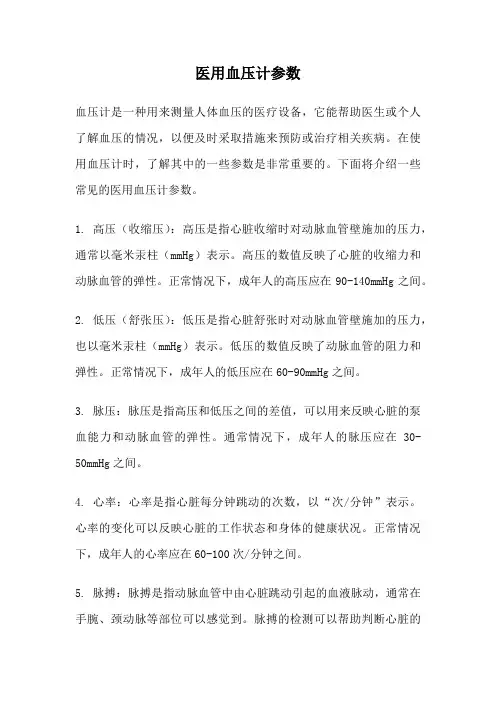 医用血压计参数

血压计是一种用来测量人体血压的医疗设备，它能帮助医生或个人了解血压的情况，以便及时采取措施来预防或治疗相关疾病。在使用血压计时，了解其中的一些参数是非常重要的。下面将介绍一些常见的医用血压计参数。

1. 高压（收缩压）：高压是指心脏收缩时对动脉血管壁施加的压力，通常以毫米汞柱（mmHg）表示。高压的数值反映了心脏的收缩力和动脉血管的弹性。正常情况下，成年人的高压应在 90-140mmHg 之间。

2. 低压（舒张压）：低压是指心脏舒张时对动脉血管壁施加的压力，也以毫米汞柱（mmHg）表示。低压的数值反映了动脉血管的阻力和弹性。正常情况下，成年人的低压应在 60-90mmHg 之间。

3. 脉压：脉压是指高压和低压之间的差值，可以用来反映心脏的泵血能力和动脉血管的弹性。通常情况下，成年人的脉压应在 30-50mmHg 之间。

4. 心率：心率是指心脏每分钟跳动的次数，以“次/分钟”表示。心率的变化可以反映心脏的工作状态和身体的健康状况。正常情况下，成年人的心率应在 60-100 次/分钟之间。

5. 脉搏：脉搏是指动脉血管中由心脏跳动引起的血液脉动，通常在手腕、颈动脉等部位可以感觉到。脉搏的检测可以帮助判断心脏的